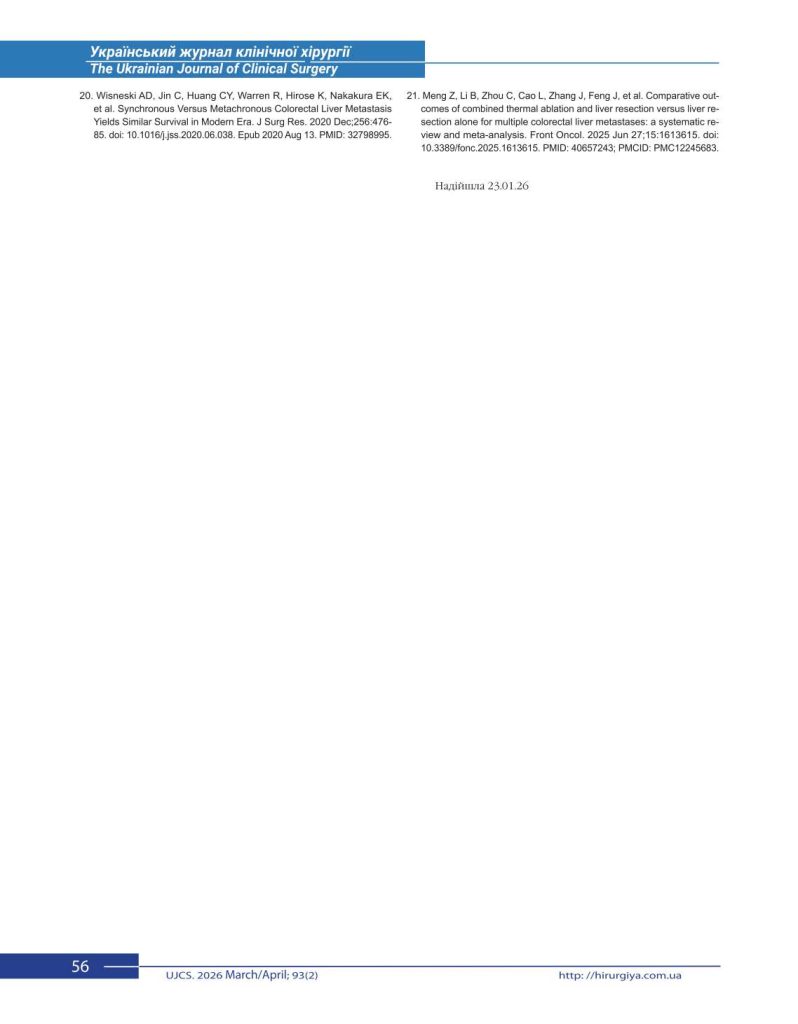 Український журнал клінічної хірургії
The Ukrainian Journal of Clinical Surgery

20. Wisneski AD, Jin C, Huang CY, Warren R, Hirose K, Nakakura EK, et al. Synchronous Versus Metachronous Colorectal Liver Metastasis Yields Similar Survival in Modern Era. J Surg Res. 2020 Dec;256:476-85. doi: 10.1016/j.jss.2020.06.038. Epub 2020 Aug 13. PMID: 32798995.

21. Meng Z, Li B, Zhou C, Cao L, Zhang J, Feng J, et al. Comparative outcomes of combined thermal ablation and liver resection versus liver resection alone for multiple colorectal liver metastases: a systematic review and meta-analysis. Front Oncol. 2025 Jun 27;15:1613615. doi: 10.3389/fonc.2025.1613615. PMID: 40657243; PMCID: PMC12245683.

Надійшла 23.01.26

56

UJCS. 2026 March/April; 93(2)

http: //hirurgiya.com.ua